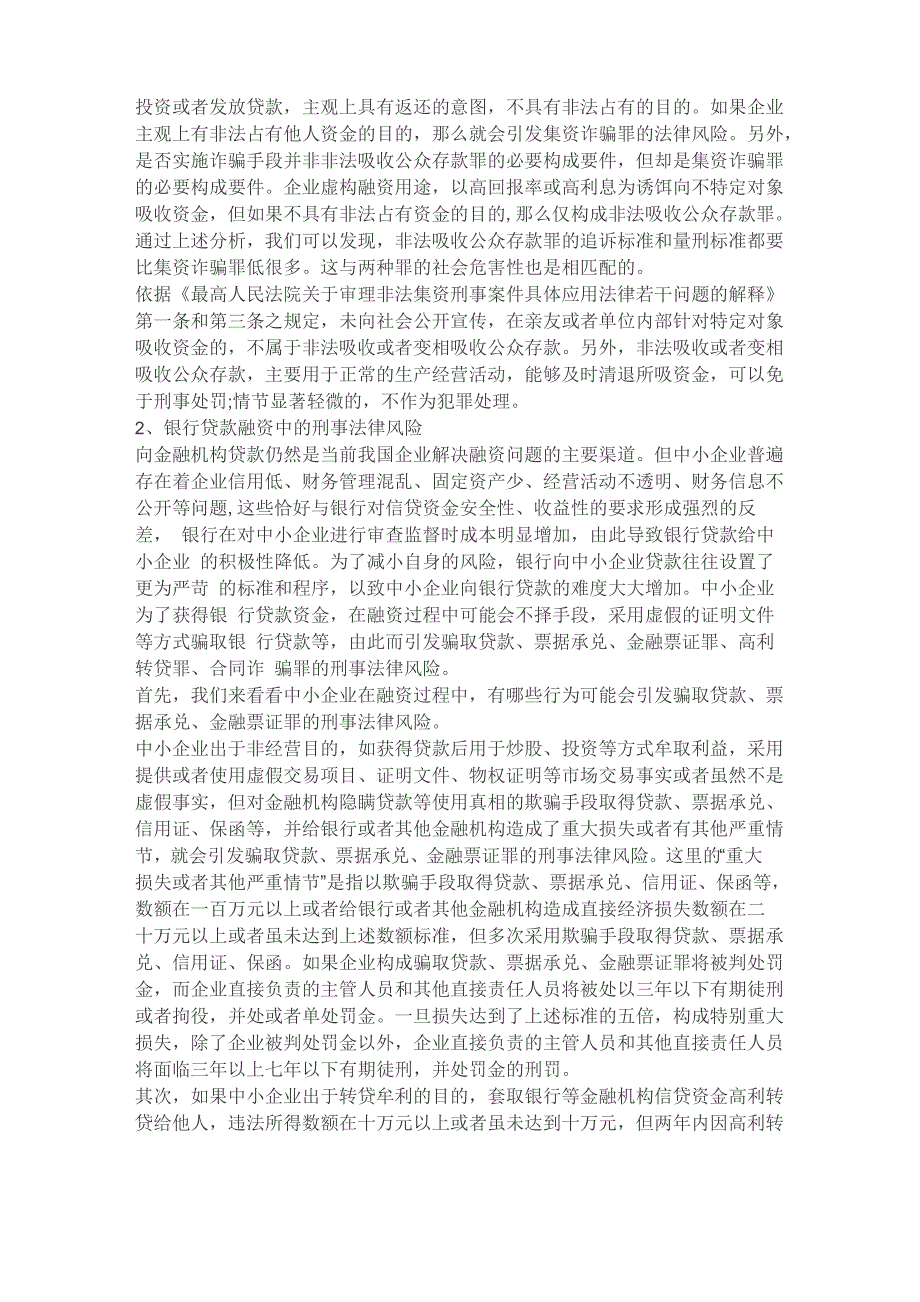 投资或者发放贷款，主观上具有返还的意图，不具有非法占有的目的。如果企业主观上有非法占有他人资金的目的，那么就会引发集资诈骗罪的法律风险。另外，是否实施诈骗手段并非非法吸收公众存款罪的必要构成要件，但却是集资诈骗罪的必要构成要件。企业虚构融资用途，以高回报率或高利息为诱饵向不特定对象吸收资金，但如果不具有非法占有资金的目的，那么仅构成非法吸收公众存款罪。通过上述分析，我们可以发现，非法吸收公众存款罪的追诉标准和量刑标准都要比集资诈骗罪低很多。这与两种罪的社会危害性也是相匹配的。
依据《最高人民法院关于审理非法集资刑事案件具体应用法律若干问题的解释》第一条和第三条之规定，未向社会公开宣传，在亲友或者单位内部针对特定对象吸收资金的，不属于非法吸收或者变相吸收公众存款。另外，非法吸收或者变相吸收公众存款，主要用于正常的生产经营活动，能够及时清退所吸资金，可以免于刑事处罚;情节显著轻微的，不作为犯罪处理。
2、银行贷款融资中的刑事法律风险
向金融机构贷款仍然是当前我国企业解决融资问题的主要渠道。但中小企业普遍存在着企业信用低、财务管理混乱、固定资产少、经营活动不透明、财务信息不公开等问题,这些恰好与银行对信贷资金安全性、收益性的要求形成强烈的反差， 银行在对中小企业进行审查监督时成本明显增加，由此导致银行贷款给中小企业 的积极性降低。为了减小自身的风险，银行向中小企业贷款往往设置了更为严苛 的标准和程序，以致中小企业向银行贷款的难度大大增加。中小企业为了获得银 行贷款资金，在融资过程中可能会不择手段，采用虚假的证明文件等方式骗取银 行贷款等，由此而引发骗取贷款、票据承兑、金融票证罪、高利转贷罪、合同诈 骗罪的刑事法律风险。
首先，我们来看看中小企业在融资过程中，有哪些行为可能会引发骗取贷款、票据承兑、金融票证罪的刑事法律风险。
中小企业出于非经营目的，如获得贷款后用于炒股、投资等方式牟取利益，采用提供或者使用虚假交易项目、证明文件、物权证明等市场交易事实或者虽然不是虚假事实，但对金融机构隐瞒贷款等使用真相的欺骗手段取得贷款、票据承兑、信用证、保函等，并给银行或者其他金融机构造成了重大损失或者有其他严重情节，就会引发骗取贷款、票据承兑、金融票证罪的刑事法律风险。这里的“重大损失或者其他严重情节”是指以欺骗手段取得贷款、票据承兑、信用证、保函等，数额在一百万元以上或者给银行或者其他金融机构造成直接经济损失数额在二十万元以上或者虽未达到上述数额标准，但多次采用欺骗手段取得贷款、票据承兑、信用证、保函。如果企业构成骗取贷款、票据承兑、金融票证罪将被判处罚金，而企业直接负责的主管人员和其他直接责任人员将被处以三年以下有期徒刑或者拘役，并处或者单处罚金。一旦损失达到了上述标准的五倍，构成特别重大损失，除了企业被判处罚金以外，企业直接负责的主管人员和其他直接责任人员将面临三年以上七年以下有期徒刑，并处罚金的刑罚。
其次，如果中小企业出于转贷牟利的目的，套取银行等金融机构信贷资金高利转贷给他人，违法所得数额在十万元以上或者虽未达到十万元，但两年内因高利转